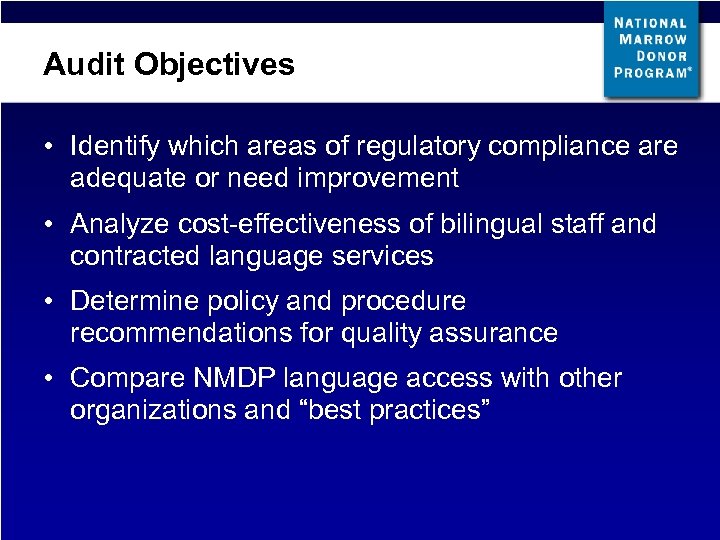 Audit Objectives

NATIONAL MARROW DONOR PROGRAM®

• Identify which areas of regulatory compliance are adequate or need improvement

• Analyze cost-effectiveness of bilingual staff and contracted language services

• Determine policy and procedure recommendations for quality assurance

• Compare NMDP language access with other organizations and “best practices”